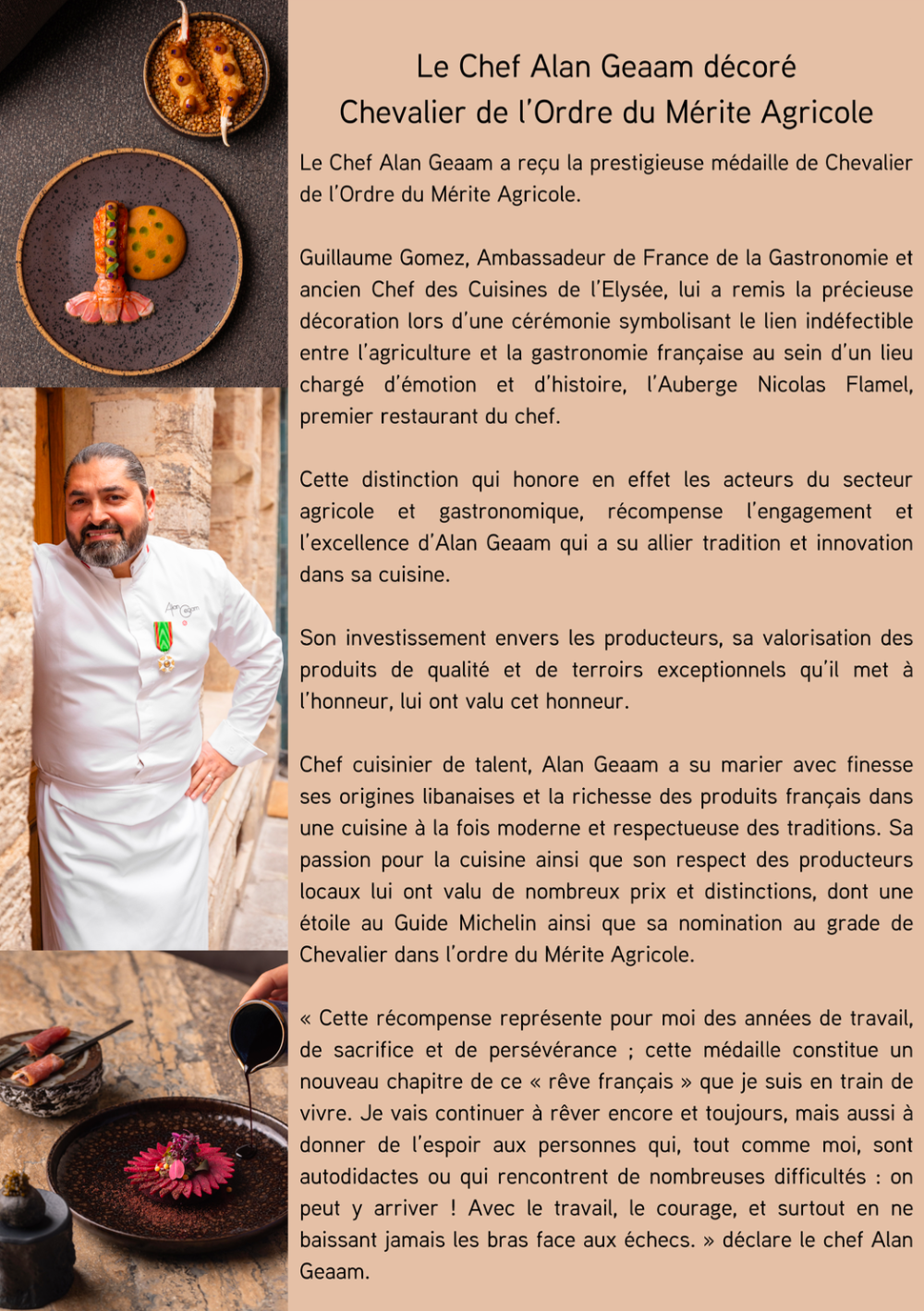 Alan Geaam

Le Chef Alan Geaam décoré
Chevalier de l'Ordre du Mérite Agricole

Le Chef Alan Geaam a reçu la prestigieuse médaille de Chevalier de l'Ordre du Mérite Agricole.

Guillaume Gomez, Ambassadeur de France de la Gastronomie et ancien Chef des Cuisines de l'Elysée, lui a remis la précieuse décoration lors d'une cérémonie symbolisant le lien indéfectible entre l'agriculture et la gastronomie française au sein d'un lieu chargé d'émotion et d'histoire, l'Auberge Nicolas Flamel, premier restaurant du chef.

Cette distinction qui honore en effet les acteurs du secteur agricole et gastronomique, récompense l'engagement et l'excellence d'Alan Geaam qui a su allier tradition et innovation dans sa cuisine.

Son investissement envers les producteurs, sa valorisation des produits de qualité et de terroirs exceptionnels qu'il met à l'honneur, lui ont valu cet honneur.

Chef cuisinier de talent, Alan Geaam a su marier avec finesse ses origines libanaises et la richesse des produits français dans une cuisine à la fois moderne et respectueuse des traditions. Sa passion pour la cuisine ainsi que son respect des producteurs locaux lui ont valu de nombreux prix et distinctions, dont une étoile au Guide Michelin ainsi que sa nomination au grade de Chevalier dans l'ordre du Mérite Agricole.

« Cette récompense représente pour moi des années de travail, de sacrifice et de persévérance ; cette médaille constitue un nouveau chapitre de ce « rêve français » que je suis en train de vivre. Je vais continuer à rêver encore et toujours, mais aussi à donner de l'espoir aux personnes qui, tout comme moi, sont autodidactes ou qui rencontrent de nombreuses difficultés : on peut y arriver ! Avec le travail, le courage, et surtout en ne baissant jamais les bras face aux échecs. » déclare le chef Alan Geaam.